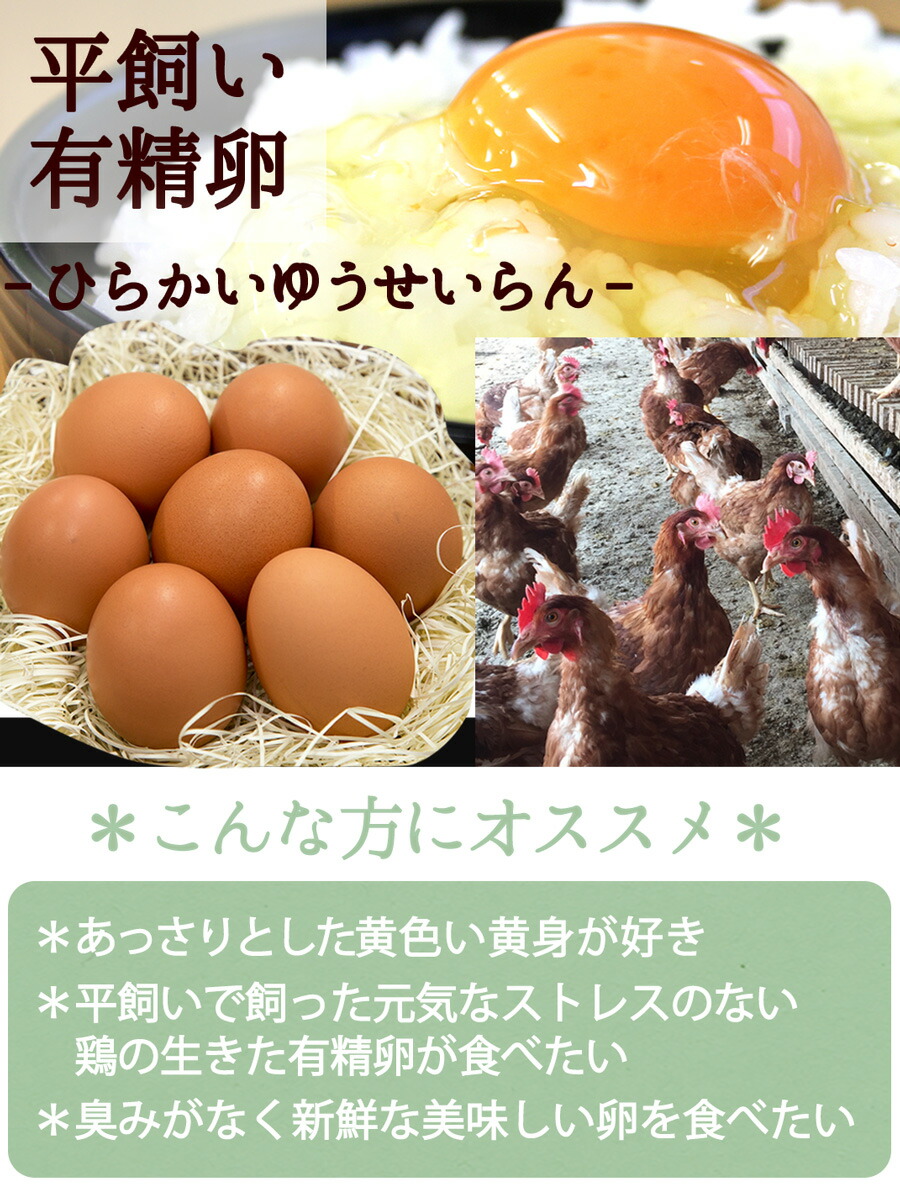 平飼い
有精卵

-ひらかいゆうせいらん-

＊こんな方にオススメ＊

＊あっさりとした黄色い黄身が好き

＊平飼いで飼った元気なストレスのない鶏の生きた有精卵が食べたい

＊臭みがなく新鮮な美味しい卵を食べたい